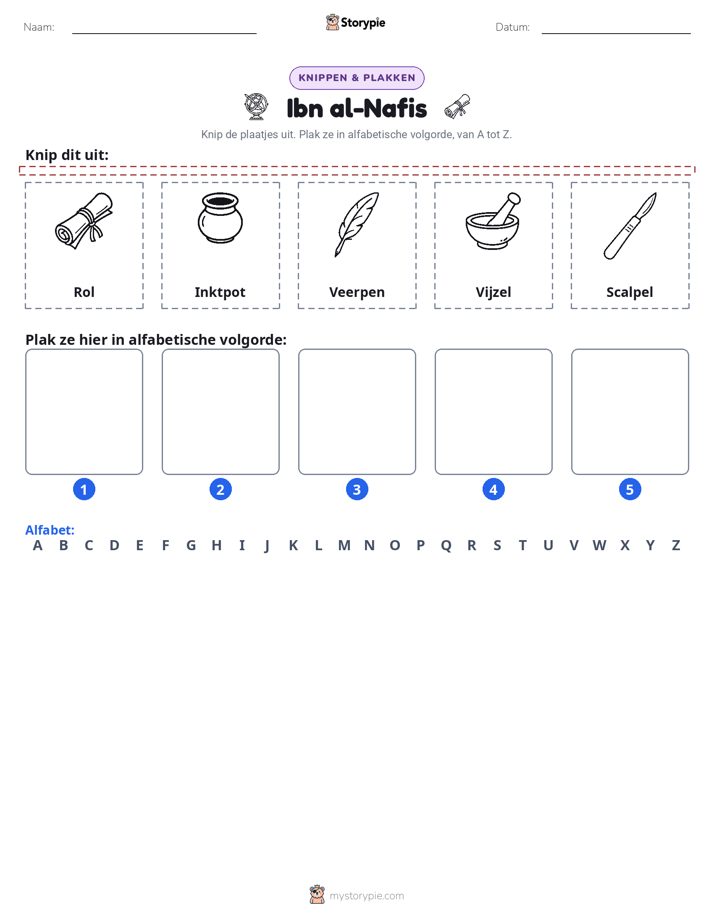 Naam: ____ Storypie Datum: ____

KNIPPEN & PLAKKEN

Ibn al-Nafis

Knip de plaatjes uit. Plak ze in alfabetische volgorde, van A tot Z.

Knip dit uit:

Rol

Inktpot

Veerpen

Vijzel

Scalpel

Plak ze hier in alfabetische volgorde:

1

2

3

4

5

Alfabet:
A B C D E F G H I J K L M N O P Q R S T U V W X Y Z

mystorypie.com